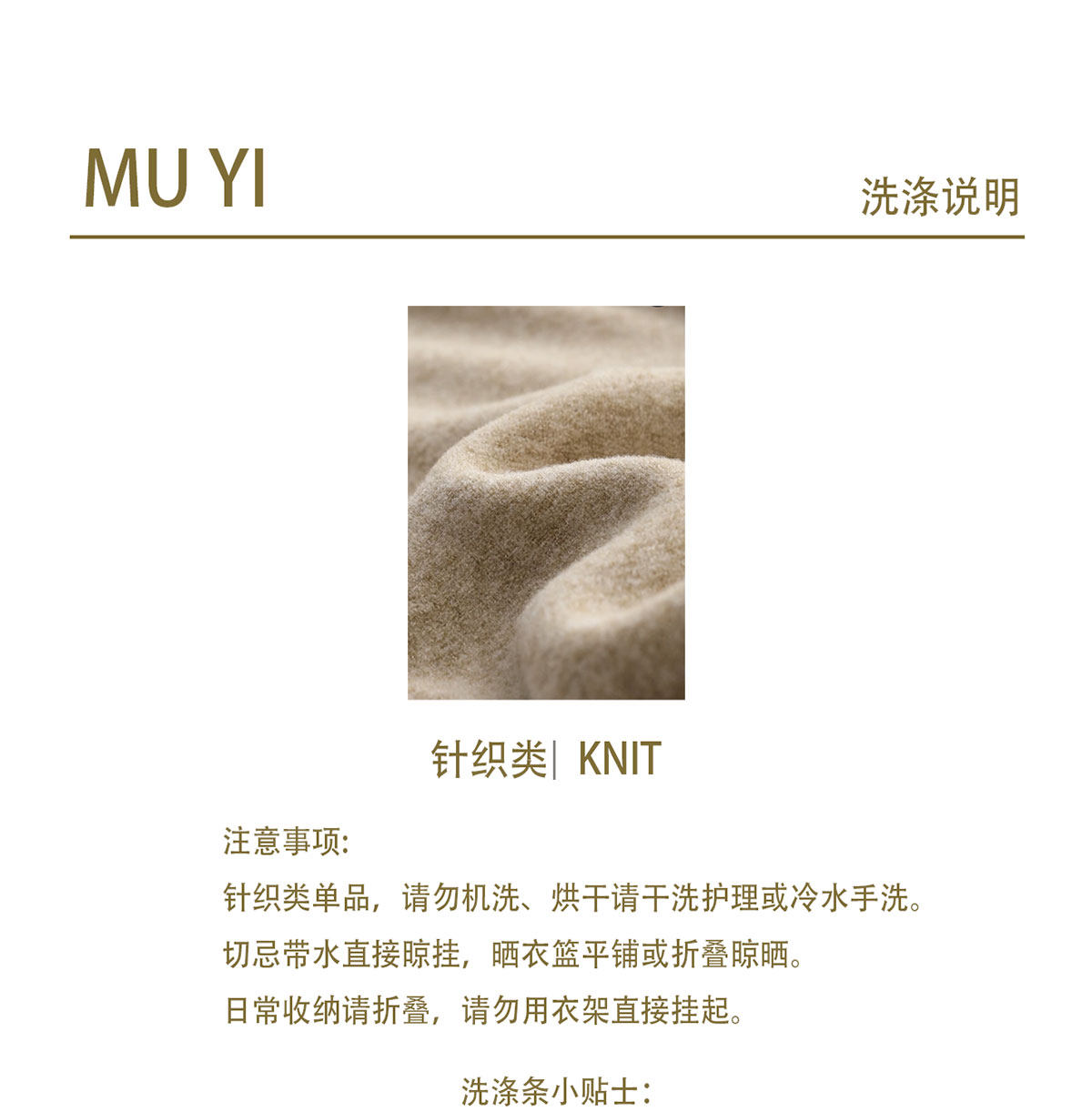 MU YI

洗涤说明

针织类| KNIT

注意事项:

针织类单品，请勿机洗、烘干请干洗护理或冷水手洗。

切忌带水直接晾挂，晒衣篮平铺或折叠晾晒。

日常收纳请折叠，请勿用衣架直接挂起。

洗涤条小贴士：